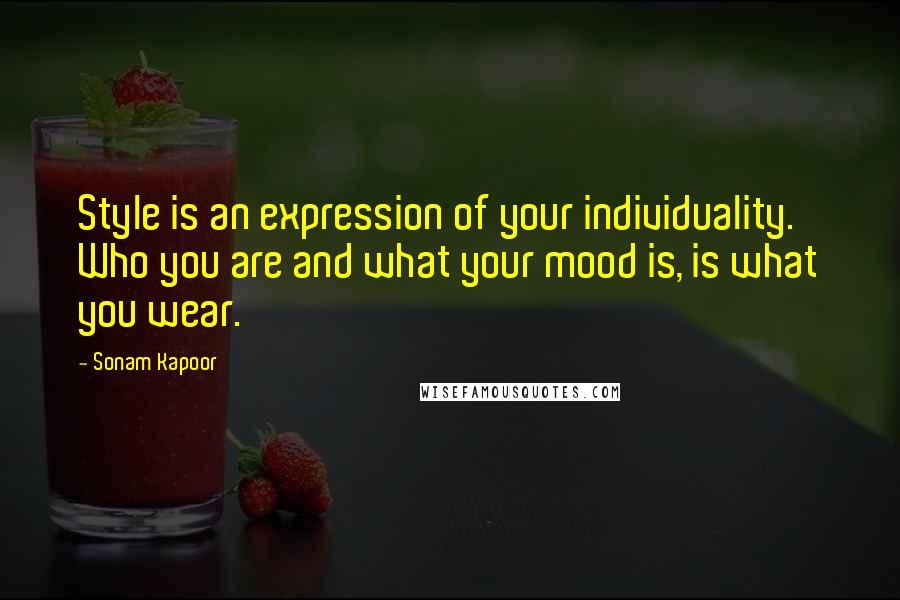 Style is an expression of your individuality. Who you are and what your mood is, is what you wear.

- Sonam Kapoor

WISEFAMOUSQUOTES.COM